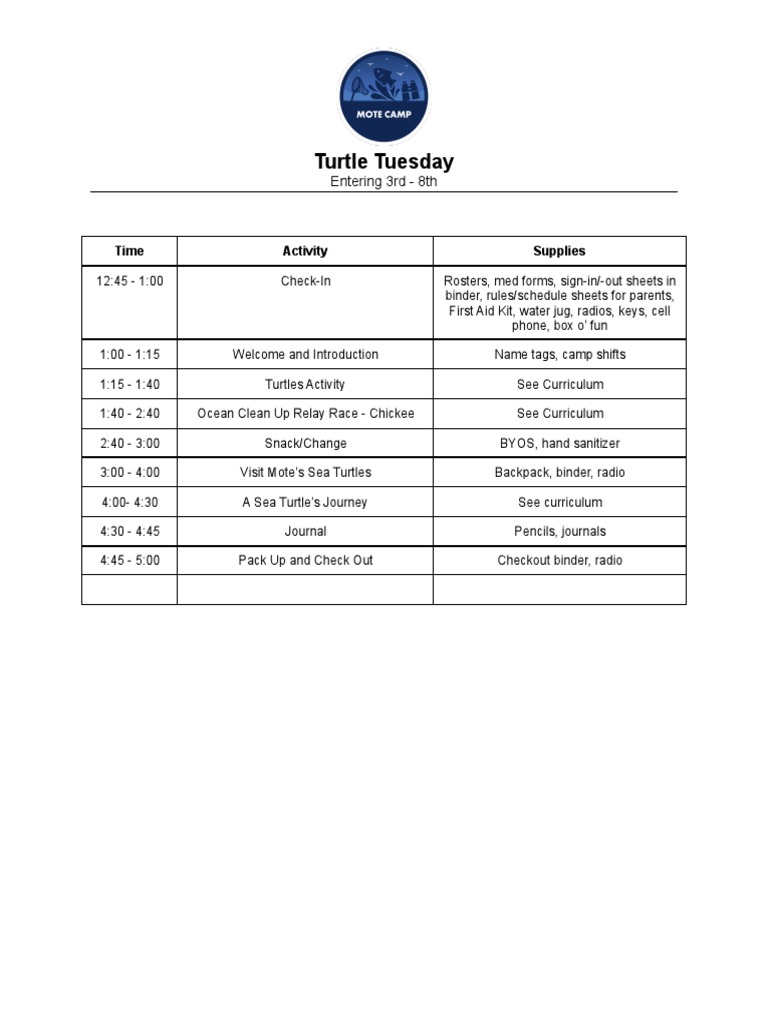 MOTE CAMP

Turtle Tuesday
Entering 3rd - 8th

| Time | Activity | Supplies |
|---|---|---|
| 12:45 - 1:00 | Check-In | Rosters, med forms, sign-in/-out sheets in binder, rules/schedule sheets for parents, First Aid Kit, water jug, radios, keys, cell phone, box o' fun |
| 1:00 - 1:15 | Welcome and Introduction | Name tags, camp shifts |
| 1:15 - 1:40 | Turtles Activity | See Curriculum |
| 1:40 - 2:40 | Ocean Clean Up Relay Race - Chickee | See Curriculum |
| 2:40 - 3:00 | Snack/Change | BYOS, hand sanitizer |
| 3:00 - 4:00 | Visit Mote's Sea Turtles | Backpack, binder, radio |
| 4:00- 4:30 | A Sea Turtle's Journey | See curriculum |
| 4:30 - 4:45 | Journal | Pencils, journals |
| 4:45 - 5:00 | Pack Up and Check Out | Checkout binder, radio |
| | | |